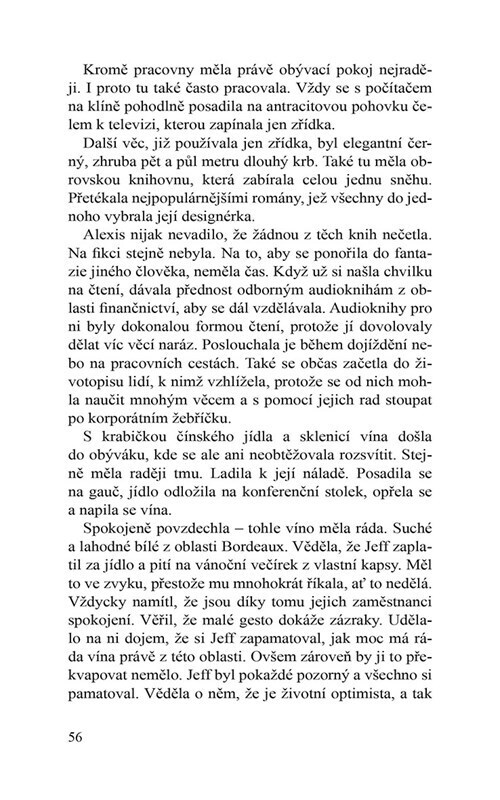 Kromě pracovny měla právě obývací pokoj nejraději. I proto tu také často pracovala. Vždy se s počítačem na klíně pohodlně posadila na antracitovou pohovku čelem k televizi, kterou zapínala jen zřídka.

Další věc, již používala jen zřídka, byl elegantní černý, zhruba pět a půl metru dlouhý krb. Také tu měla obrovskou knihovnu, která zabírala celou jednu sněhu. Přetékala nejpopulárnějšími romány, jež všechny do jednoho vybrala její designérka.

Alexis nijak nevadilo, že žádnou z těch knih nečetla. Na fikci stejně nebyla. Na to, aby se ponořila do fantazie jiného člověka, neměla čas. Když už si našla chvilku na čtení, dávala přednost odborným audioknihám z oblasti finančnictví, aby se dál vzdělávala. Audioknihy pro ni byly dokonalou formou čtení, protože jí dovolovaly dělat víc věcí naráz. Poslouchala je během dojíždění nebo na pracovních cestách. Také se občas začetla do životopisu lidí, k nimž vzhlížela, protože se od nich mohla naučit mnohým věcem a s pomocí jejich rad stoupat po korporátním žebříčku.

S krabičkou čínského jídla a sklenicí vína došla do obýváku, kde se ale ani neobtěžovala rozsvítit. Stejně měla raději tmu. Ladila k její náladě. Posadila se na gauč, jídlo odložila na konferenční stolek, opřela se a napila se vína.

Spokojeně povzdechla – tohle víno měla ráda. Suché a lahodné bílé z oblasti Bordeaux. Věděla, že Jeff zaplatil za jídlo a pití na vánoční večírek z vlastní kapsy. Měl to ve zvyku, přestože mu mnohokrát říkala, ať to nedělá. Vždycky namítl, že jsou díky tomu jejich zaměstnanci spokojení. Věřil, že malé gesto dokáže zázraky. Udělalo na ni dojem, že si Jeff zapamatoval, jak moc má ráda vína právě z této oblasti. Ovšem zároveň by ji to překvapovat nemělo. Jeff byl pokaždé pozorný a všechno si pamatoval. Věděla o něm, že je životní optimista, a tak

56